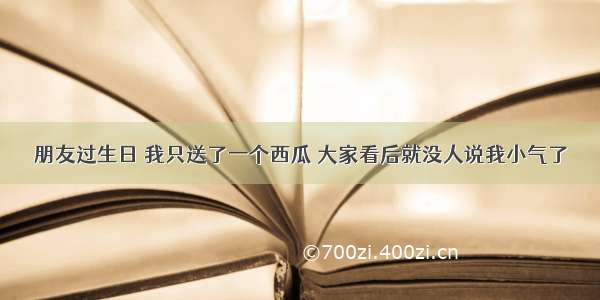 朋友过生日 我只送了一个西瓜 大家看后就没人说我小气了

©700zi.400zi.cn